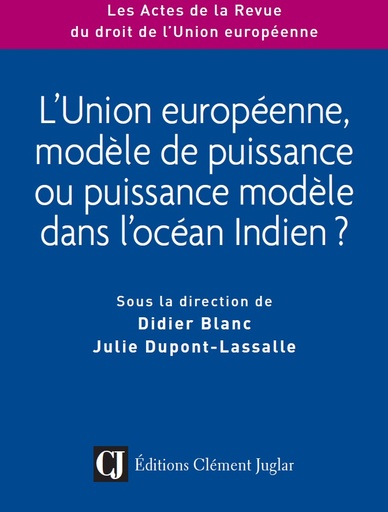 Les Actes de la Revue
du droit de l'Union européenne

L'Union européenne, modèle de puissance ou puissance modèle dans l'océan Indien ?

Sous la direction de
Didier Blanc
Julie Dupont-Lassalle

CJ Éditions Clément Juglar